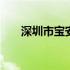 深圳市宝安